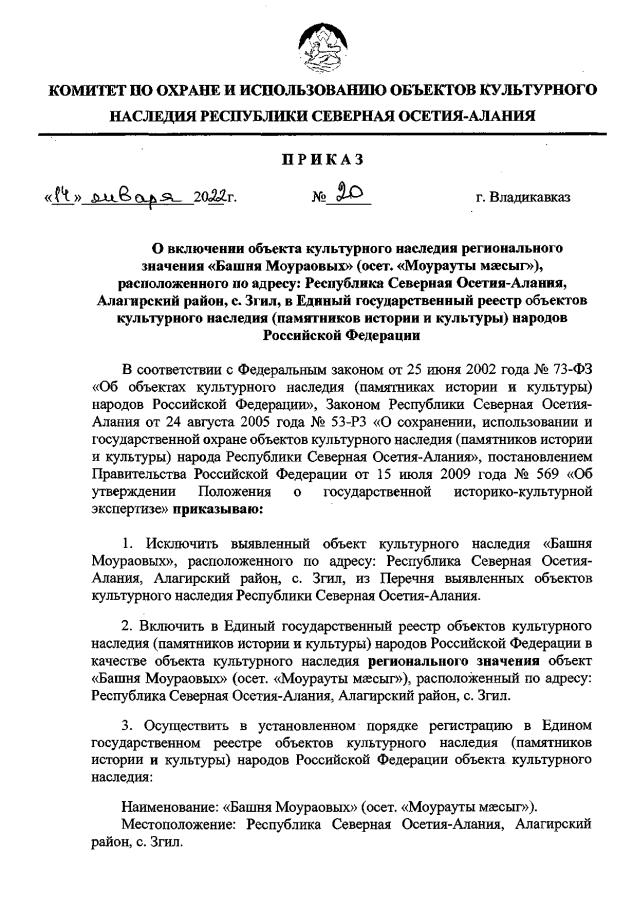 КОМИТЕТ ПО ОХРАНЕ И ИСПОЛЬЗОВАНИЮ ОБЪЕКТОВ КУЛЬТУРНОГО НАСЛЕДИЯ РЕСПУБЛИКИ СЕВЕРНАЯ ОСЕТИЯ-АЛАНИЯ

ПРИКАЗ

«14» января 2022г. № 20 г. Владикавказ

О включении объекта культурного наследия регионального значения «Башня Моураовых» (осет. «Моурауты мæсыг»), расположенного по адресу: Республика Северная Осетия-Алания, Алагирский район, с. Згил, в Единый государственный реестр объектов культурного наследия (памятников истории и культуры) народов Российской Федерации

В соответствии с Федеральным законом от 25 июня 2002 года № 73-ФЗ «Об объектах культурного наследия (памятниках истории и культуры) народов Российской Федерации», Законом Республики Северная Осетия-Алания от 24 августа 2005 года № 53-РЗ «О сохранении, использовании и государственной охране объектов культурного наследия (памятников истории и культуры) народа Республики Северная Осетия-Алания», постановлением Правительства Российской Федерации от 15 июля 2009 года № 569 «Об утверждении Положения о государственной историко-культурной экспертизе» приказываю:

1. Исключить выявленный объект культурного наследия «Башня Моураовых», расположенного по адресу: Республика Северная Осетия-Алания, Алагирский район, с. Згил, из Перечня выявленных объектов культурного наследия Республики Северная Осетия-Алания.

2. Включить в Единый государственный реестр объектов культурного наследия (памятников истории и культуры) народов Российской Федерации в качестве объекта культурного наследия регионального значения объект «Башня Моураовых» (осет. «Моурауты мæсыг»), расположенный по адресу: Республика Северная Осетия-Алания, Алагирский район, с. Згил.

3. Осуществить в установленном порядке регистрацию в Едином государственном реестре объектов культурного наследия (памятников истории и культуры) народов Российской Федерации объекта культурного наследия:

Наименование: «Башня Моураовых» (осет. «Моурауты мæсыг»).
Местоположение: Республика Северная Осетия-Алания, Алагирский район, с. Згил.